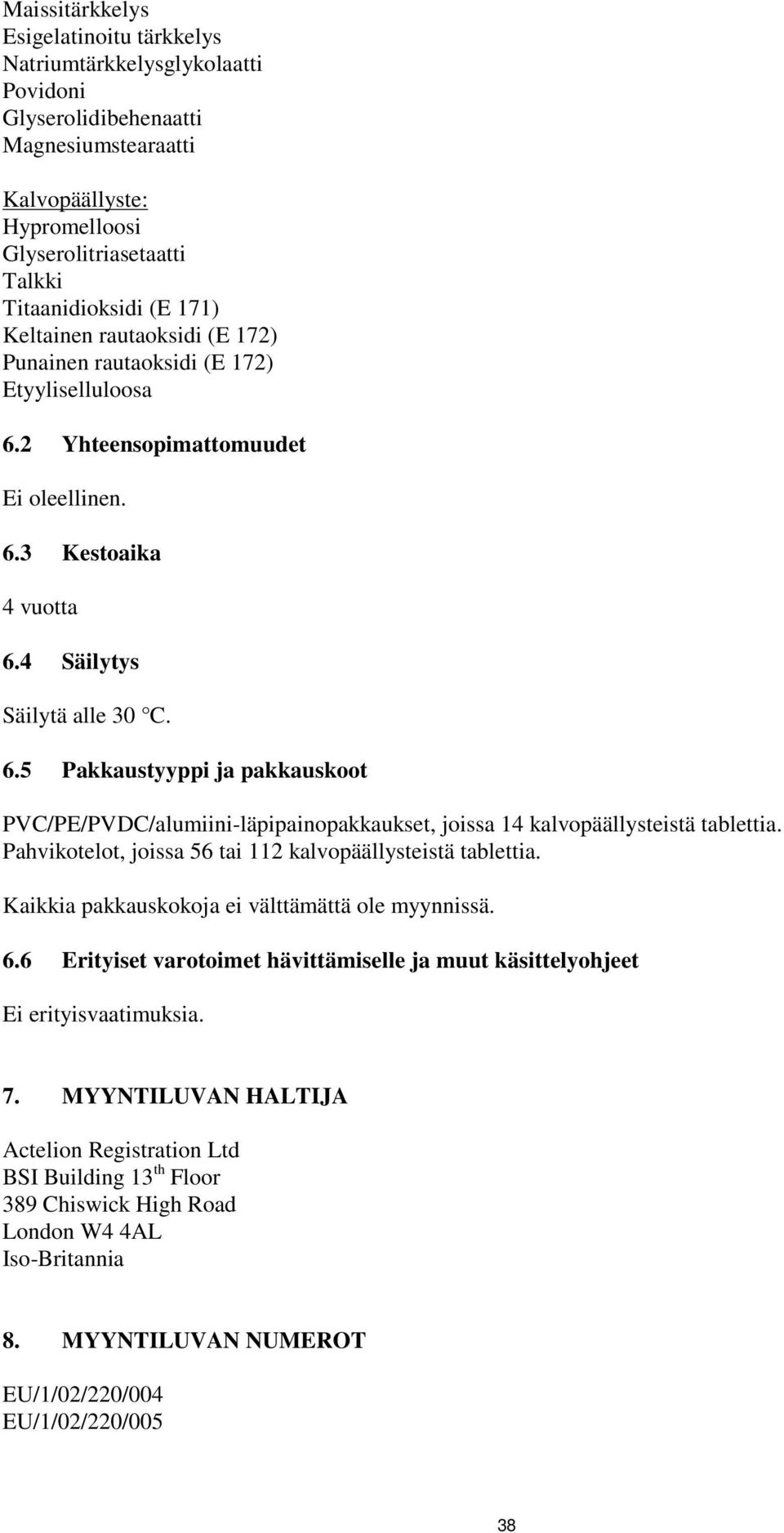 Maissitärkkelys
Esigelatinoitu tärkkelys
Natriumtärkkelysglykolaatti
Povidoni
Glyserolidibehenaatti
Magnesiumstearaatti

Kalvopäällyste:
Hypromelloosi
Glyserolitriasetaatti
Talkki
Titaanidioksidi (E 171)
Keltainen rautaoksidi (E 172)
Punainen rautaoksidi (E 172)
Etyyliselluloosa

6.2 Yhteensopimattomuudet

Ei oleellinen.

6.3 Kestoaika

4 vuotta

6.4 Säilytys

Säilytä alle 30 °C.

6.5 Pakkaustyyppi ja pakkauskoot

PVC/PE/PVDC/alumiini-läpipainopakkaukset, joissa 14 kalvopäällysteistä tablettia. Pahvikotelot, joissa 56 tai 112 kalvopäällysteistä tablettia.

Kaikkia pakkauskokoja ei välttämättä ole myynnissä.

6.6 Erityiset varotoimet hävittämiselle ja muut käsittelyohjeet

Ei erityisvaatimuksia.

7. MYYNTILUVAN HALTIJA

Actelion Registration Ltd
BSI Building 13$^{th}$ Floor
389 Chiswick High Road
London W4 4AL
Iso-Britannia

8. MYYNTILUVAN NUMEROT

EU/1/02/220/004
EU/1/02/220/005

38